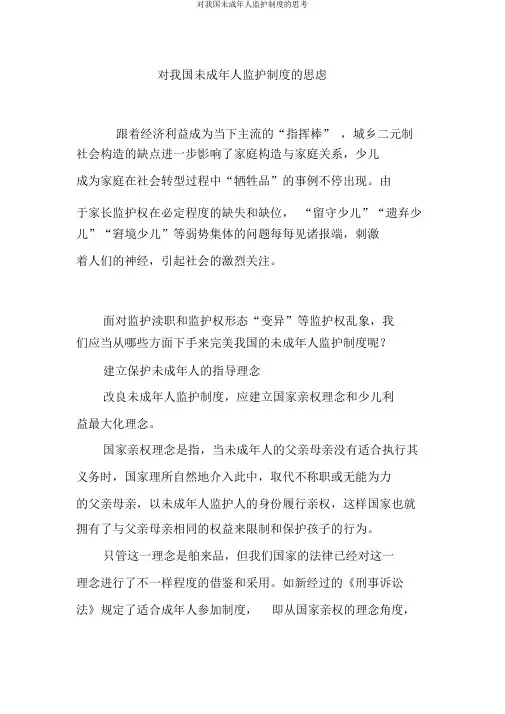 对我国未成年人监护制度的思考

对我国未成年人监护制度的思虑

跟着经济利益成为当下主流的“指挥棒”，城乡二元制社会构造的缺点进一步影响了家庭构造与家庭关系，少儿成为家庭在社会转型过程中“牺牲品”的事例不停出现。由于家长监护权在必定程度的缺失和缺位，“留守少儿”“遗弃少儿”“窘境少儿”等弱势集体的问题每每见诸报端，刺激着人们的神经，引起社会的激烈关注。

面对监护渎职和监护权形态“变异”等监护权乱象，我们应当从哪些方面下手来完美我国的未成年人监护制度呢？

建立保护未成年人的指导理念

改良未成年人监护制度，应建立国家亲权理念和少儿利益最大化理念。

国家亲权理念是指，当未成年人的父亲母亲没有适合执行其义务时，国家理所自然地介入此中，取代不称职或无能为力的父亲母亲，以未成年人监护人的身份履行亲权，这样国家也就拥有了与父亲母亲相同的权益来限制和保护孩子的行为。

只管这一理念是舶来品，但我们国家的法律已经对这一理念进行了不一样程度的借鉴和采用。如新经过的《刑事诉讼法》规定了适合成年人参加制度，即从国家亲权的理念角度，